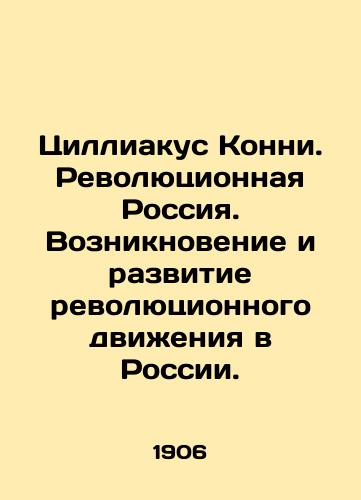 Циллиакус Конни. Революционная Россия. Возникновение и развитие революционного движения в России.

1906